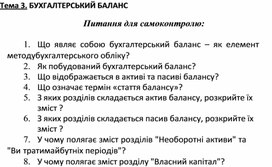 Тема 3. БУХГАЛТЕРСЬКИЙ БАЛАНС

Питання для самоконтролю:

1. Що являє собою бухгалтерський баланс – як елемент методубухгалтерського обліку?
2. Як побудований бухгалтерський баланс?
3. Що відображається в активі та пасиві балансу?
4. Що означає термін «стаття балансу»?
5. З яких розділів складається актив балансу, розкрийте їх зміст ?
6. З яких розділів складається пасив балансу, розкрийте їх зміст ?
7. У чому полягає зміст розділів "Необоротні активи" та "Ви тратимайбутніх періодів"?
8. У чому полягає зміст розділу "Власний капітал"?